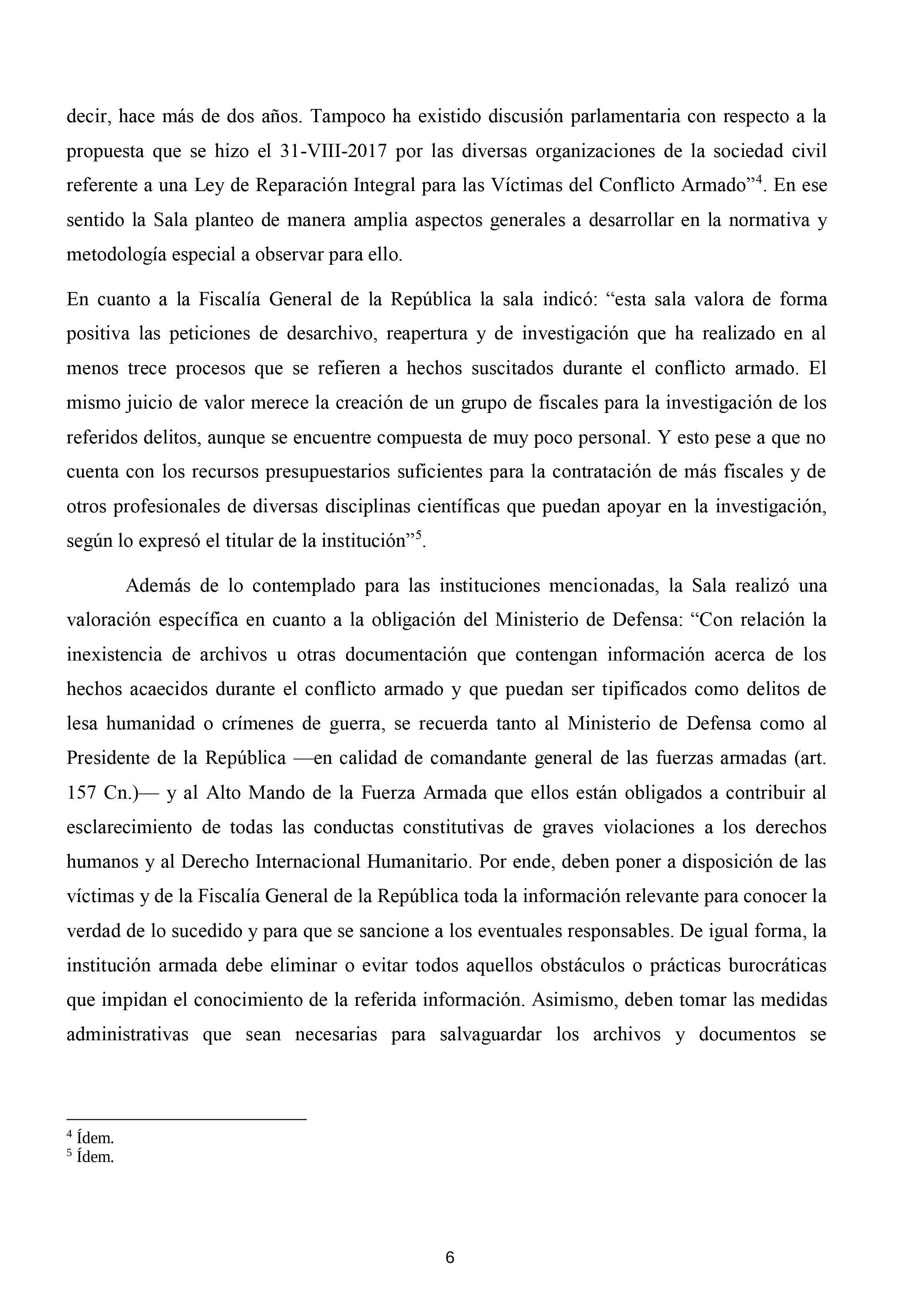 decir, hace más de dos años. Tampoco ha existido discusión parlamentaria con respecto a la propuesta que se hizo el 31-VIII-2017 por las diversas organizaciones de la sociedad civil referente a una Ley de Reparación Integral para las Víctimas del Conflicto Armado”$^4$. En ese sentido la Sala planteo de manera amplia aspectos generales a desarrollar en la normativa y metodología especial a observar para ello.

En cuanto a la Fiscalía General de la República la sala indicó: “esta sala valora de forma positiva las peticiones de desarchivo, reapertura y de investigación que ha realizado en al menos trece procesos que se refieren a hechos suscitados durante el conflicto armado. El mismo juicio de valor merece la creación de un grupo de fiscales para la investigación de los referidos delitos, aunque se encuentre compuesta de muy poco personal. Y esto pese a que no cuenta con los recursos presupuestarios suficientes para la contratación de más fiscales y de otros profesionales de diversas disciplinas científicas que puedan apoyar en la investigación, según lo expresó el titular de la institución”$^5$.

Además de lo contemplado para las instituciones mencionadas, la Sala realizó una valoración específica en cuanto a la obligación del Ministerio de Defensa: “Con relación la inexistencia de archivos u otras documentación que contengan información acerca de los hechos acaecidos durante el conflicto armado y que puedan ser tipificados como delitos de lesa humanidad o crímenes de guerra, se recuerda tanto al Ministerio de Defensa como al Presidente de la República —en calidad de comandante general de las fuerzas armadas (art. 157 Cn.)— y al Alto Mando de la Fuerza Armada que ellos están obligados a contribuir al esclarecimiento de todas las conductas constitutivas de graves violaciones a los derechos humanos y al Derecho Internacional Humanitario. Por ende, deben poner a disposición de las víctimas y de la Fiscalía General de la República toda la información relevante para conocer la verdad de lo sucedido y para que se sancione a los eventuales responsables. De igual forma, la institución armada debe eliminar o evitar todos aquellos obstáculos o prácticas burocráticas que impidan el conocimiento de la referida información. Asimismo, deben tomar las medidas administrativas que sean necesarias para salvaguardar los archivos y documentos se

$^4$ Ídem.
$^5$ Ídem.

6